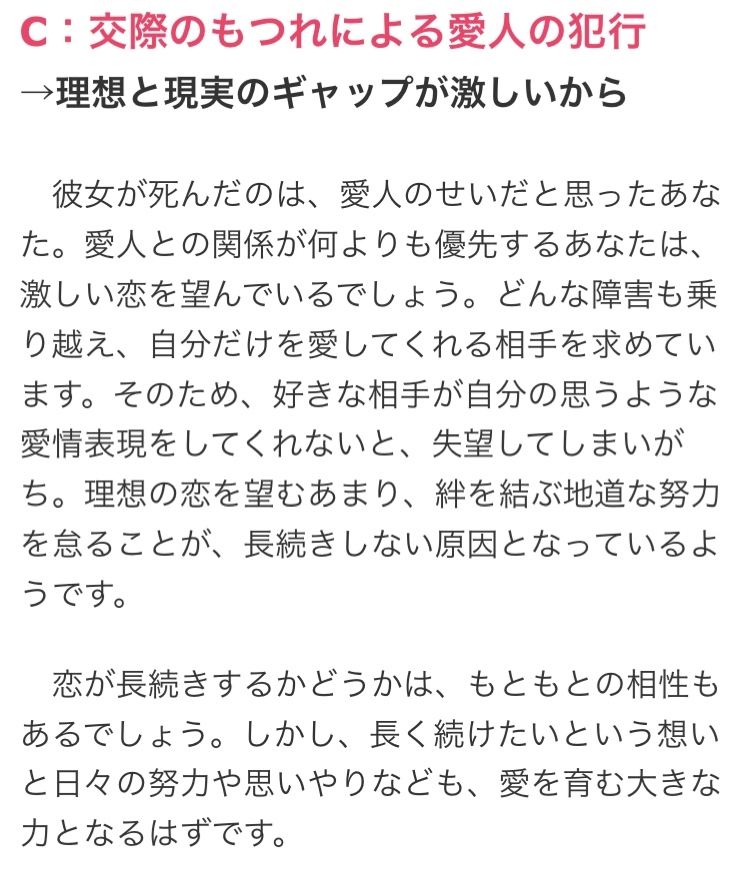 C：交際のもつれによる愛人の犯行
→理想と現実のギャップが激しいから

彼女が死んだのは、愛人のせいだと思ったあなた。愛人との関係が何よりも優先するあなたは、激しい恋を望んでいるでしょう。どんな障害も乗り越え、自分だけを愛してくれる相手を求めています。そのため、好きな相手が自分の思うような愛情表現をしてくれないと、失望してしまいがち。理想の恋を望むあまり、絆を結ぶ地道な努力を怠ることが、長続きしない原因となっているようです。

恋が長続きするかどうかは、もともとの相性もあるでしょう。しかし、長く続けたいという想いと日々の努力や思いやりなども、愛を育む大きな力となるはずです。